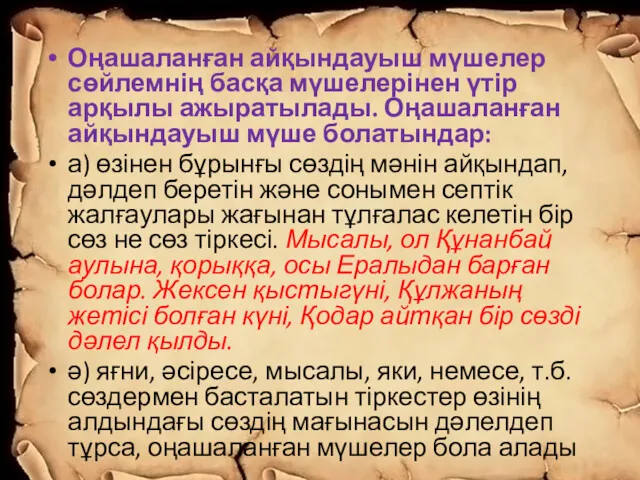 • Оңашаланған айқындауыш мүшелер сөйлемнің басқа мүшелерінен үтір арқылы ажыратылады. Оңашаланған айқындауыш мүше болатындар:

• а) өзінен бұрынғы сөздің мәнін айқындап, дәлдеп беретін және сонымен септік жалғаулары жағынан тұлғалас келетін бір сөз не сөз тіркесі. Мысалы, ол Құнанбай аулына, қорыққа, осы Ералыдан барған болар. Жексен қыстыгүні, Құлжаның жетісі болған күні, Қодар айтқан бір сөзді дәлел қылды.

• ә) яғни, әсіресе, мысалы, яки, немесе, т.б. сөздермен басталатын тіркестер өзінің алдындағы сөздің мағынасын дәлелдеп тұрса, оңашаланған мүшелер бола алады